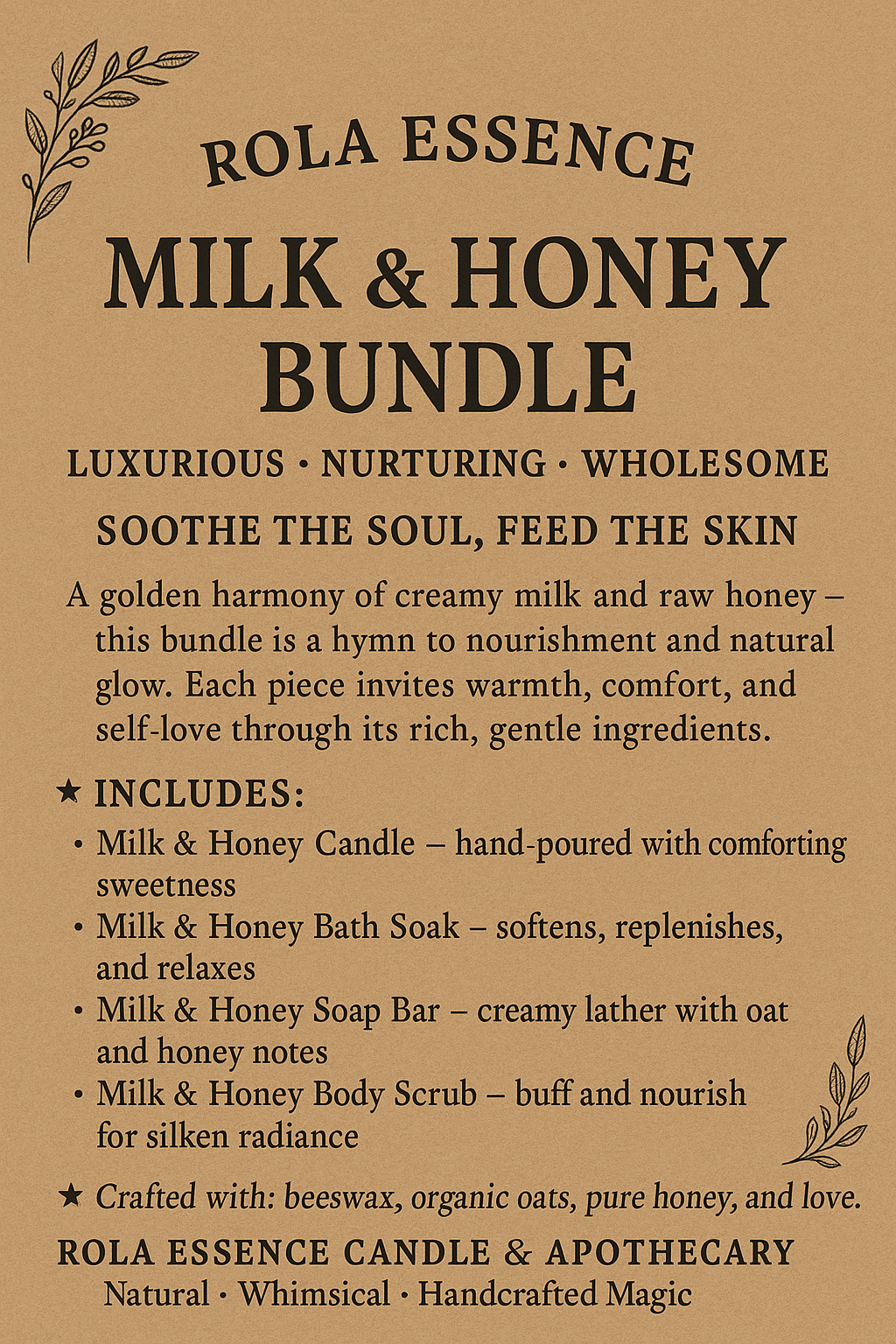 ROLA ESSENCE

MILK & HONEY BUNDLE

LUXURIOUS · NURTURING · WHOLESOME

SOOTHE THE SOUL, FEED THE SKIN

A golden harmony of creamy milk and raw honey – this bundle is a hymn to nourishment and natural glow. Each piece invites warmth, comfort, and self-love through its rich, gentle ingredients.

★ INCLUDES:

• Milk & Honey Candle – hand-poured with comforting sweetness
• Milk & Honey Bath Soak – softens, replenishes, and relaxes
• Milk & Honey Soap Bar – creamy lather with oat and honey notes
• Milk & Honey Body Scrub – buff and nourish for silken radiance

★ Crafted with: beeswax, organic oats, pure honey, and love.

ROLA ESSENCE CANDLE & APOTHECARY
Natural · Whimsical · Handcrafted Magic